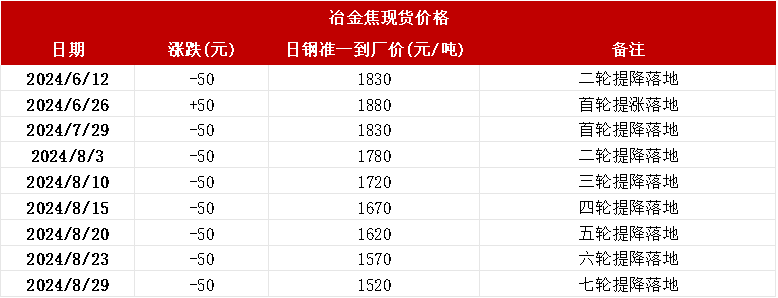 冶金焦现货价格

| 日期 | 涨跌(元) | 日钢准一到厂价(元/吨) | 备注 |
|---|---|---|---|
| 2024/6/12 | -50 | 1830 | 二轮提降落地 |
| 2024/6/26 | +50 | 1880 | 首轮提涨落地 |
| 2024/7/29 | -50 | 1830 | 首轮提降落地 |
| 2024/8/3 | -50 | 1780 | 二轮提降落地 |
| 2024/8/10 | -50 | 1720 | 三轮提降落地 |
| 2024/8/15 | -50 | 1670 | 四轮提降落地 |
| 2024/8/20 | -50 | 1620 | 五轮提降落地 |
| 2024/8/23 | -50 | 1570 | 六轮提降落地 |
| 2024/8/29 | -50 | 1520 | 七轮提降落地 |